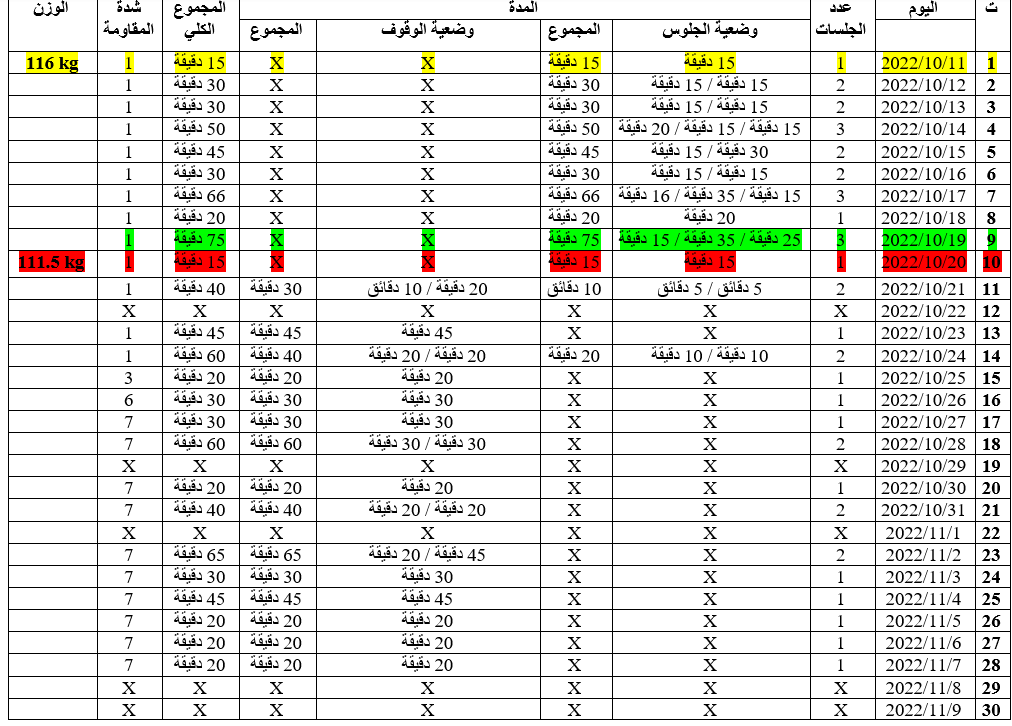 | ت | اليوم | عدد الجلسات | المدة: وضعية الجلوس | المدة: المجموع | المدة: وضعية الوقوف | المدة: المجموع | المجموع الكلي | شدة المقاومة | الوزن |
|---|---|---|---|---|---|---|---|---|---|
| 1 | 2022/10/11 | 1 | 15 دقيقة | 15 دقيقة | X | X | 15 دقيقة | 1 | 116 kg |
| 2 | 2022/10/12 | 2 | 15 دقيقة / 15 دقيقة | 30 دقيقة | X | X | 30 دقيقة | 1 | |
| 3 | 2022/10/13 | 2 | 15 دقيقة / 15 دقيقة | 30 دقيقة | X | X | 30 دقيقة | 1 | |
| 4 | 2022/10/14 | 3 | 15 دقيقة / 15 دقيقة / 20 دقيقة | 50 دقيقة | X | X | 50 دقيقة | 1 | |
| 5 | 2022/10/15 | 2 | 30 دقيقة / 15 دقيقة | 45 دقيقة | X | X | 45 دقيقة | 1 | |
| 6 | 2022/10/16 | 2 | 15 دقيقة / 15 دقيقة | 30 دقيقة | X | X | 30 دقيقة | 1 | |
| 7 | 2022/10/17 | 3 | 15 دقيقة / 35 دقيقة / 16 دقيقة | 66 دقيقة | X | X | 66 دقيقة | 1 | |
| 8 | 2022/10/18 | 1 | 20 دقيقة | 20 دقيقة | X | X | 20 دقيقة | 1 | |
| 9 | 2022/10/19 | 3 | 25 دقيقة / 35 دقيقة / 15 دقيقة | 75 دقيقة | X | X | 75 دقيقة | 1 | |
| 10 | 2022/10/20 | 1 | 15 دقيقة | 15 دقيقة | X | X | 15 دقيقة | 1 | 111.5 kg |
| 11 | 2022/10/21 | 2 | 5 دقائق / 5 دقائق | 10 دقائق | 20 دقيقة / 10 دقائق | 30 دقيقة | 40 دقيقة | 1 | |
| 12 | 2022/10/22 | X | X | X | X | X | X | X | |
| 13 | 2022/10/23 | 1 | X | X | 45 دقيقة | 45 دقيقة | 45 دقيقة | 1 | |
| 14 | 2022/10/24 | 2 | 10 دقيقة / 10 دقيقة | 20 دقيقة | 20 دقيقة / 20 دقيقة | 40 دقيقة | 60 دقيقة | 1 | |
| 15 | 2022/10/25 | 1 | X | X | 20 دقيقة | 20 دقيقة | 20 دقيقة | 3 | |
| 16 | 2022/10/26 | 1 | X | X | 30 دقيقة | 30 دقيقة | 30 دقيقة | 6 | |
| 17 | 2022/10/27 | 1 | X | X | 30 دقيقة | 30 دقيقة | 30 دقيقة | 7 | |
| 18 | 2022/10/28 | 2 | X | X | 30 دقيقة / 30 دقيقة | 60 دقيقة | 60 دقيقة | 7 | |
| 19 | 2022/10/29 | X | X | X | X | X | X | X | |
| 20 | 2022/10/30 | 1 | X | X | 20 دقيقة | 20 دقيقة | 20 دقيقة | 7 | |
| 21 | 2022/10/31 | 2 | X | X | 20 دقيقة / 20 دقيقة | 40 دقيقة | 40 دقيقة | 7 | |
| 22 | 2022/11/1 | X | X | X | X | X | X | X | |
| 23 | 2022/11/2 | 2 | X | X | 45 دقيقة / 20 دقيقة | 65 دقيقة | 65 دقيقة | 7 | |
| 24 | 2022/11/3 | 1 | X | X | 30 دقيقة | 30 دقيقة | 30 دقيقة | 7 | |
| 25 | 2022/11/4 | 1 | X | X | 45 دقيقة | 45 دقيقة | 45 دقيقة | 7 | |
| 26 | 2022/11/5 | 1 | X | X | 20 دقيقة | 20 دقيقة | 20 دقيقة | 7 | |
| 27 | 2022/11/6 | 1 | X | X | 20 دقيقة | 20 دقيقة | 20 دقيقة | 7 | |
| 28 | 2022/11/7 | 1 | X | X | 20 دقيقة | 20 دقيقة | 20 دقيقة | 7 | |
| 29 | 2022/11/8 | X | X | X | X | X | X | X | |
| 30 | 2022/11/9 | X | X | X | X | X | X | X | |